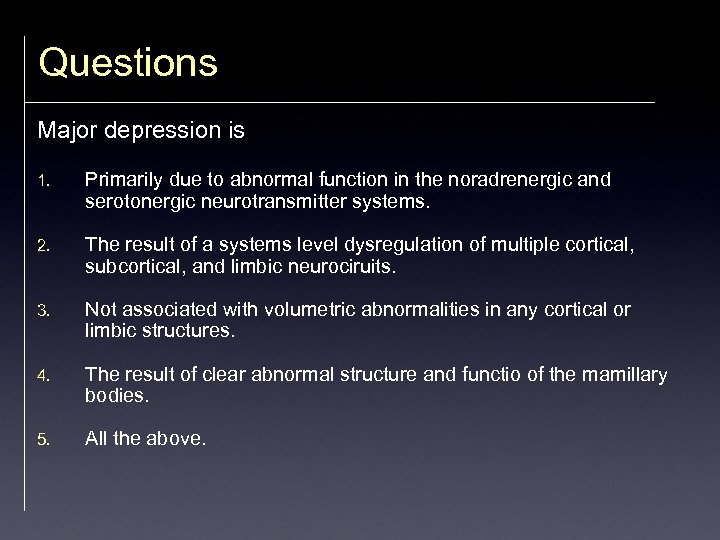 Questions

Major depression is

1. Primarily due to abnormal function in the noradrenergic and serotonergic neurotransmitter systems.

2. The result of a systems level dysregulation of multiple cortical, subcortical, and limbic neurociruits.

3. Not associated with volumetric abnormalities in any cortical or limbic structures.

4. The result of clear abnormal structure and functio of the mamillary bodies.

5. All the above.